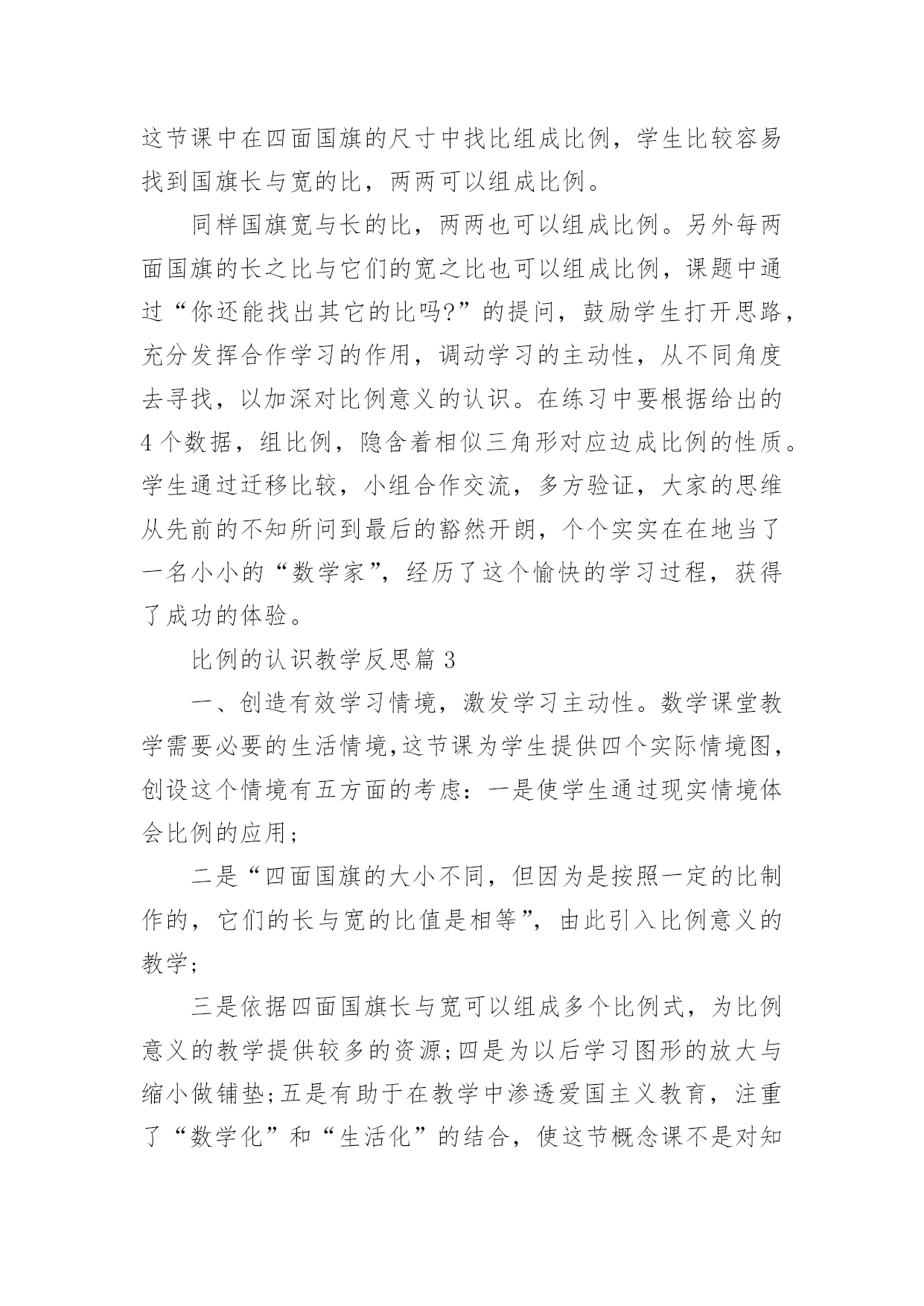 这节课中在四面国旗的尺寸中找比组成比例，学生比较容易找到国旗长与宽的比，两两可以组成比例。

同样国旗宽与长的比，两两也可以组成比例。另外每两面国旗的长之比与它们的宽之比也可以组成比例，课题中通过“你还能找出其它的比吗?”的提问，鼓励学生打开思路，充分发挥合作学习的作用，调动学习的主动性，从不同角度去寻找，以加深对比例意义的认识。在练习中要根据给出的4个数据，组比例，隐含着相似三角形对应边成比例的性质。学生通过迁移比较，小组合作交流，多方验证，大家的思维从先前的不知所问到最后的豁然开朗，个个实实在在地当了一名小小的“数学家”，经历了这个愉快的学习过程，获得了成功的体验。

比例的认识教学反思篇3

一、创造有效学习情境，激发学习主动性。数学课堂教学需要必要的生活情境,这节课为学生提供四个实际情境图，创设这个情境有五方面的考虑：一是使学生通过现实情境体会比例的应用；

二是“四面国旗的大小不同，但因为是按照一定的比制作的，它们的长与宽的比值是相等”，由此引入比例意义的教学;

三是依据四面国旗长与宽可以组成多个比例式，为比例意义的教学提供较多的资源;四是为以后学习图形的放大与缩小做铺垫;五是有助于在教学中渗透爱国主义教育，注重了“数学化”和“生活化”的结合，使这节概念课不是对知